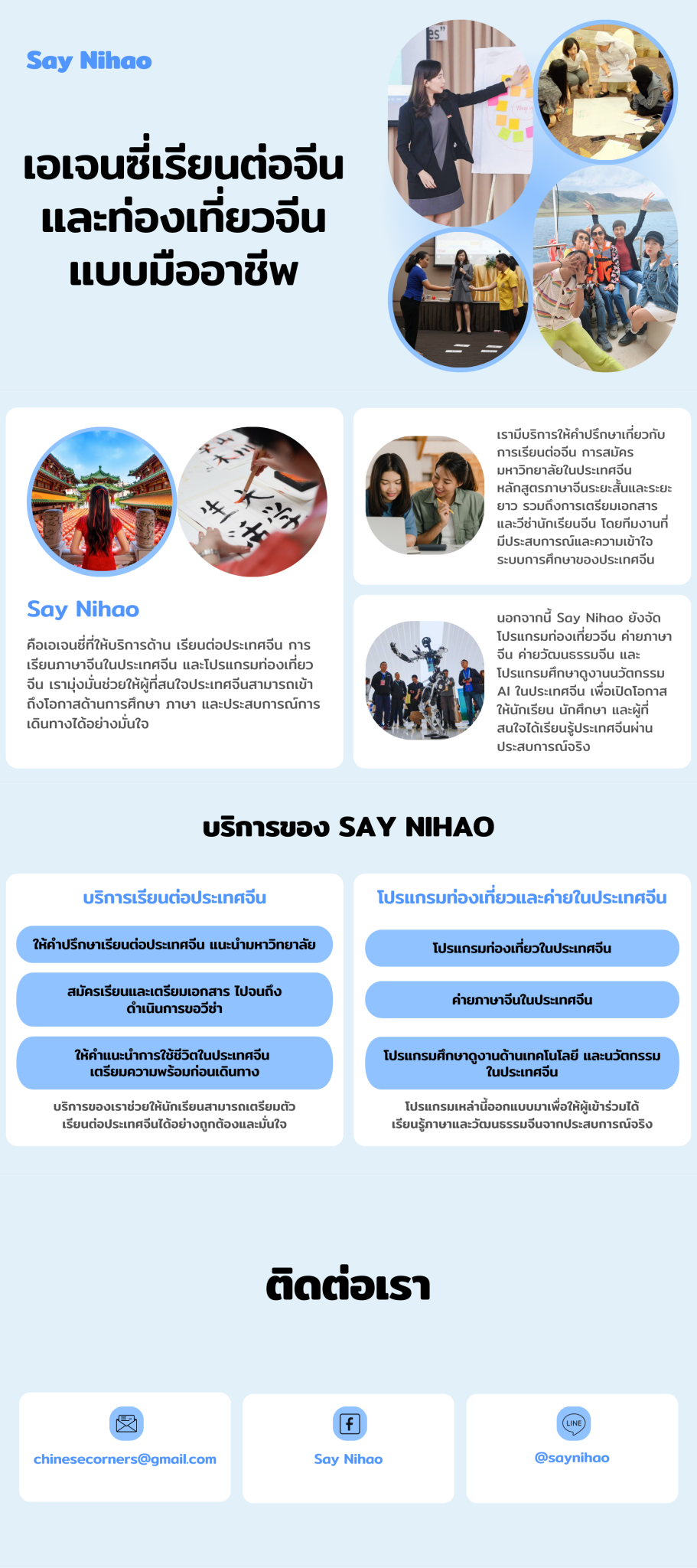 Say Nihao

เอเจนซี่เรียนต่อจีน และท่องเที่ยวจีน แบบมืออาชีพ

Say Nihao

คือเอเจนซี่ที่ให้บริการด้าน เรียนต่อประเทศจีน การเรียนภาษาจีนในประเทศจีน และโปรแกรมท่องเที่ยวจีน เรามุ่งมั่นช่วยให้ผู้ที่สนใจประเทศจีนสามารถเข้าถึงโอกาสด้านการศึกษา ภาษา และประสบการณ์การเดินทางได้อย่างมั่นใจ

เรามีบริการให้คำปรึกษาเกี่ยวกับการเรียนต่อจีน การสมัครมหาวิทยาลัยในประเทศจีน หลักสูตรภาษาจีนระยะสั้นและระยะยาว รวมถึงการเตรียมเอกสารและวีซ่านักเรียนจีน โดยทีมงานที่มีประสบการณ์และความเข้าใจระบบการศึกษาของประเทศจีน

นอกจากนี้ Say Nihao ยังจัดโปรแกรมท่องเที่ยวจีน ค่ายภาษาจีน ค่ายวัฒนธรรมจีน และโปรแกรมศึกษาดูงานนวัตกรรม AI ในประเทศจีน เพื่อเปิดโอกาสให้นักเรียน นักศึกษา และผู้ที่สนใจได้เรียนรู้ประเทศจีนผ่านประสบการณ์จริง

บริการของ SAY NIHAO

บริการเรียนต่อประเทศจีน

ให้คำปรึกษาเรียนต่อประเทศจีน แนะนำมหาวิทยาลัย

สมัครเรียนและเตรียมเอกสาร ไปจนถึงดำเนินการขอวีซ่า

ให้คำแนะนำการใช้ชีวิตในประเทศจีน เตรียมความพร้อมก่อนเดินทาง

บริการของเราช่วยให้นักเรียนสามารถเตรียมตัวเรียนต่อประเทศจีนได้อย่างถูกต้องและมั่นใจ

โปรแกรมท่องเที่ยวและค่ายในประเทศจีน

โปรแกรมท่องเที่ยวในประเทศจีน

ค่ายภาษาจีนในประเทศจีน

โปรแกรมศึกษาดูงานด้านเทคโนโลยี และนวัตกรรมในประเทศจีน

โปรแกรมเหล่านี้ออกแบบมาเพื่อให้ผู้เข้าร่วมได้เรียนรู้ภาษาและวัฒนธรรมจีนจากประสบการณ์จริง

ติดต่อเรา

chinesecorners@gmail.com

Say Nihao

LINE

@saynihao